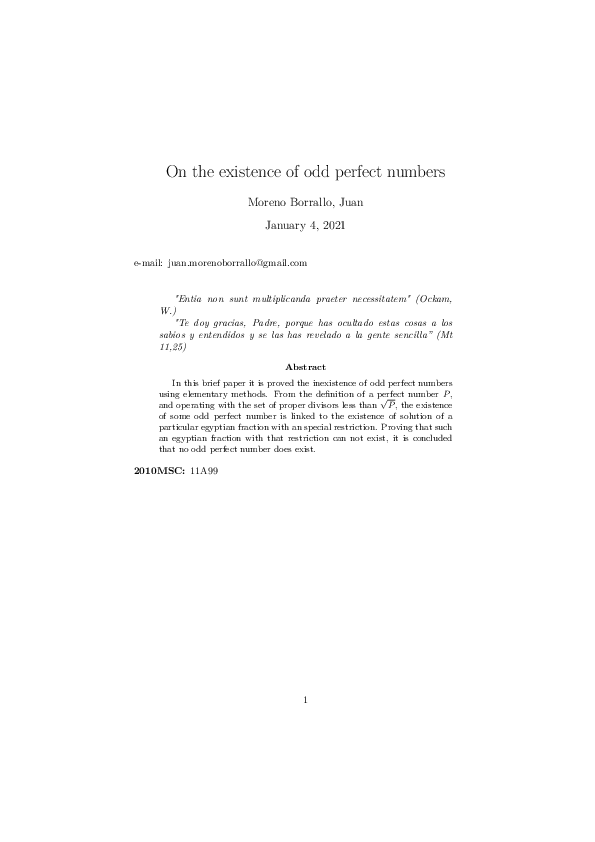 On the existence of odd perfect numbers

Moreno Borrallo, Juan

January 4, 2021

e-mail: juan.morenoborrallo@gmail.com

"Entia non sunt multiplicanda praeter necessitatem" (Ockam, W.)

"Te doy gracias, Padre, porque has ocultado estas cosas a los sabios y entendidos y se las has revelado a la gente sencilla" (Mt 11,25)

Abstract

In this brief paper it is proved the inexistence of odd perfect numbers using elementary methods. From the definition of a perfect number $P$, and operating with the set of proper divisors less than $\sqrt{P}$, the existence of some odd perfect number is linked to the existence of solution of a particular egyptian fraction with an special restriction. Proving that such an egyptian fraction with that restriction can not exist, it is concluded that no odd perfect number does exist.

2010MSC: 11A99

1